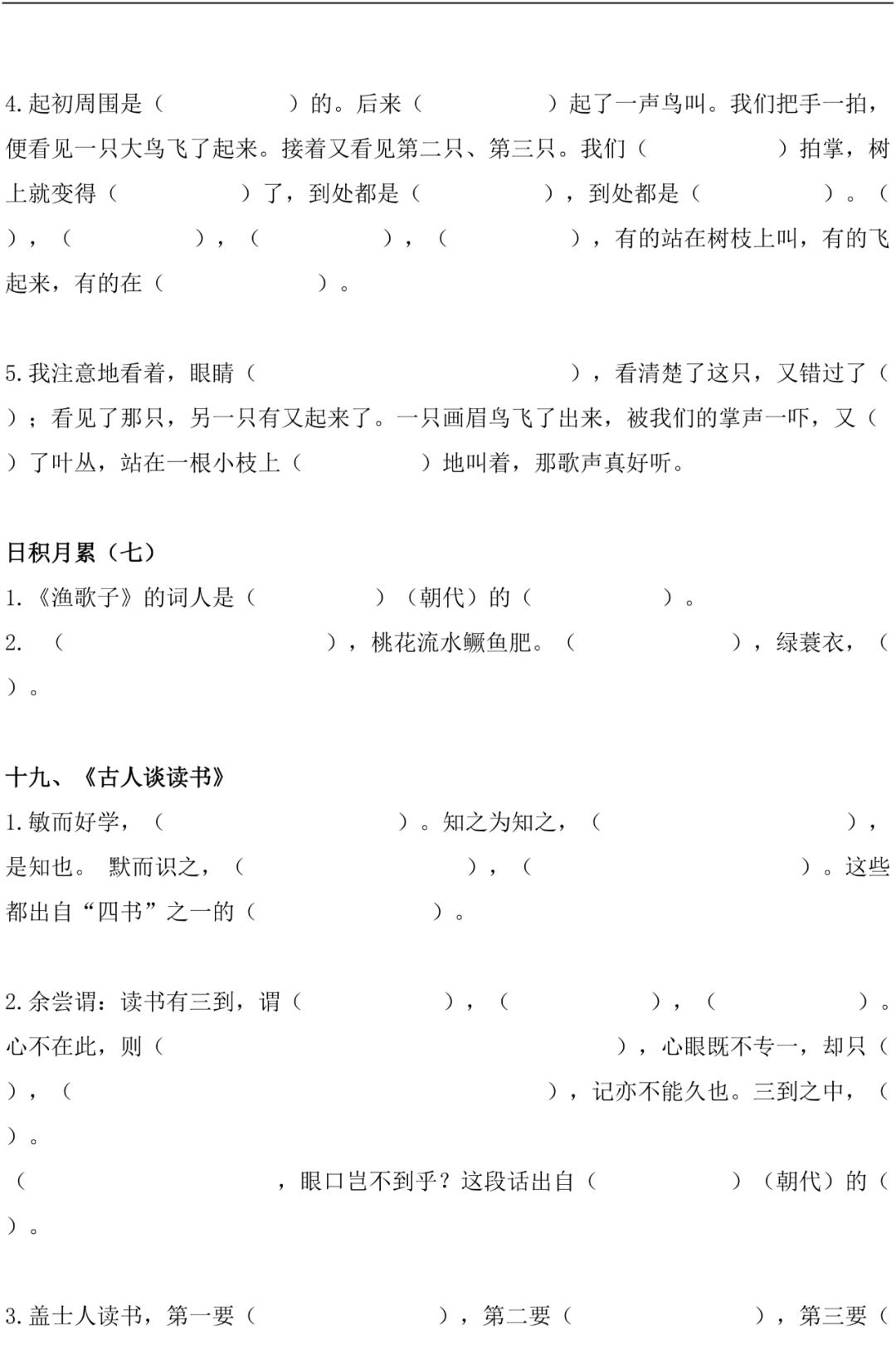 4.起初周围是（ ）的。后来（ ）起了一声鸟叫。我们把手一拍，便看见一只大鸟飞了起来。接着又看见第二只、第三只。我们（ ）拍掌，树上就变得（ ）了，到处都是（ ），到处都是（ ）。（ ），（ ），（ ），（ ），有的站在树枝上叫，有的飞起来，有的在（ ）。

5.我注意地看着，眼睛（ ），看清楚了这只，又错过了（ ）；看见了那只，另一只有又起来了。一只画眉鸟飞了出来，被我们的掌声一吓，又（ ）了叶丛，站在一根小枝上（ ）地叫着，那歌声真好听。

日积月累（七）
1.《渔歌子》的词人是（ ）（朝代）的（ ）。
2.（ ），桃花流水鳜鱼肥。（ ），绿蓑衣，（ ）。

十九、《古人谈读书》
1.敏而好学，（ ）。知之为知之，（ ），是知也。 默而识之，（ ），（ ）。这些都出自“四书”之一的（ ）。

2.余尝谓：读书有三到，谓（ ），（ ），（ ）。心不在此，则（ ），心眼既不专一，却只（ ），（ ），记亦不能久也。三到之中，（ ）。
（ ，眼口岂不到乎？这段话出自（ ）（朝代）的（ ）。

3.盖士人读书，第一要（ ），第二要（ ），第三要（